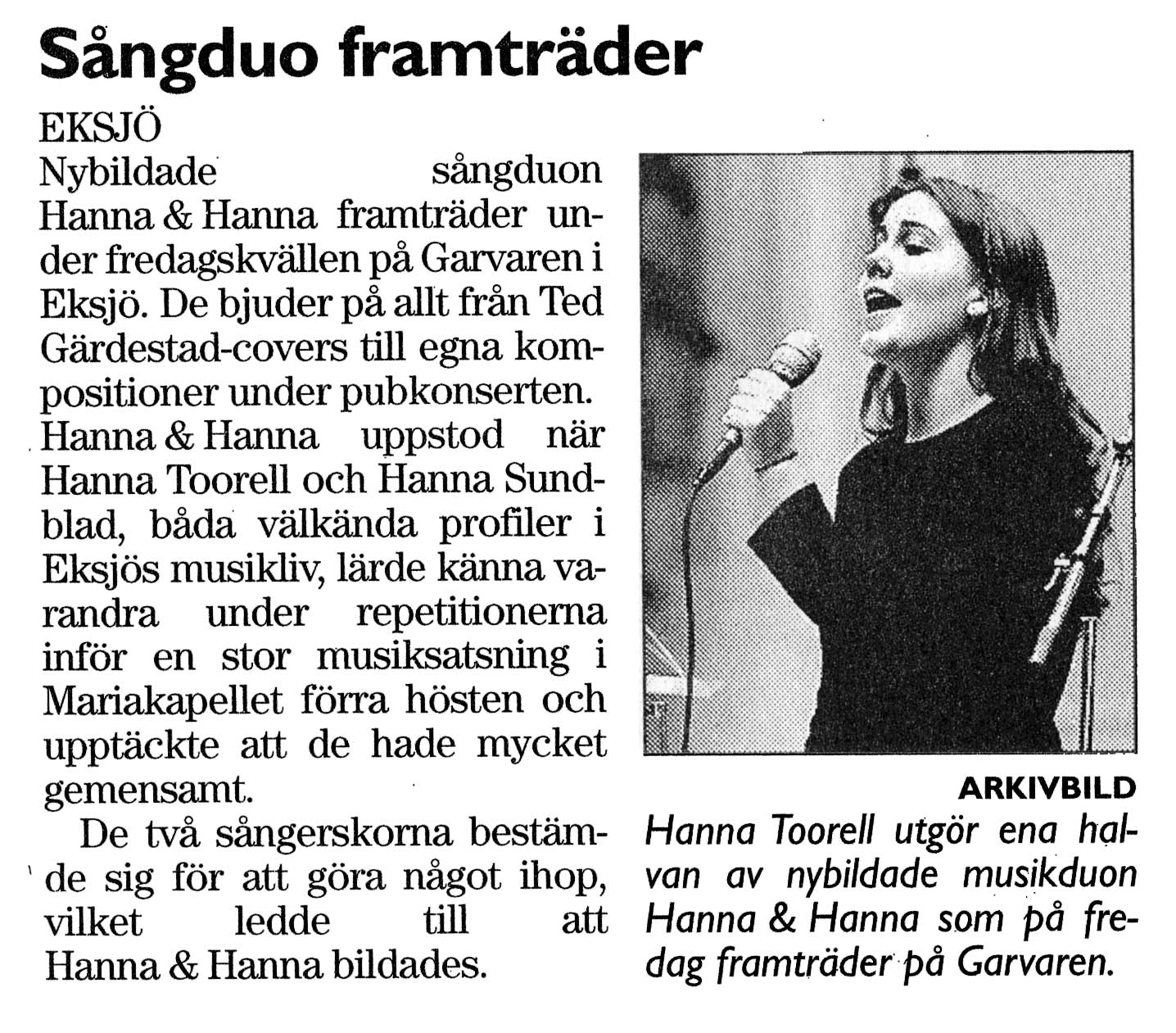 Sångduo framträder

EKSJÖ
Nybildade sångduon Hanna & Hanna framträder under fredagskvällen på Garvaren i Eksjö. De bjuder på allt från Ted Gärdestad-covers till egna kompositioner under pubkonserten. Hanna & Hanna uppstod när Hanna Toorell och Hanna Sundblad, båda välkända profiler i Eksjös musikliv, lärde känna varandra under repetitionerna inför en stor musiksatsning i Mariakapellet förra hösten och upptäckte att de hade mycket gemensamt.

De två sångerskorna bestämde sig för att göra något ihop, vilket ledde till att Hanna & Hanna bildades.

ARKIVBILD
Hanna Toorell utgör ena halvan av nybildade musikduon Hanna & Hanna som på fredag framträder på Garvaren.